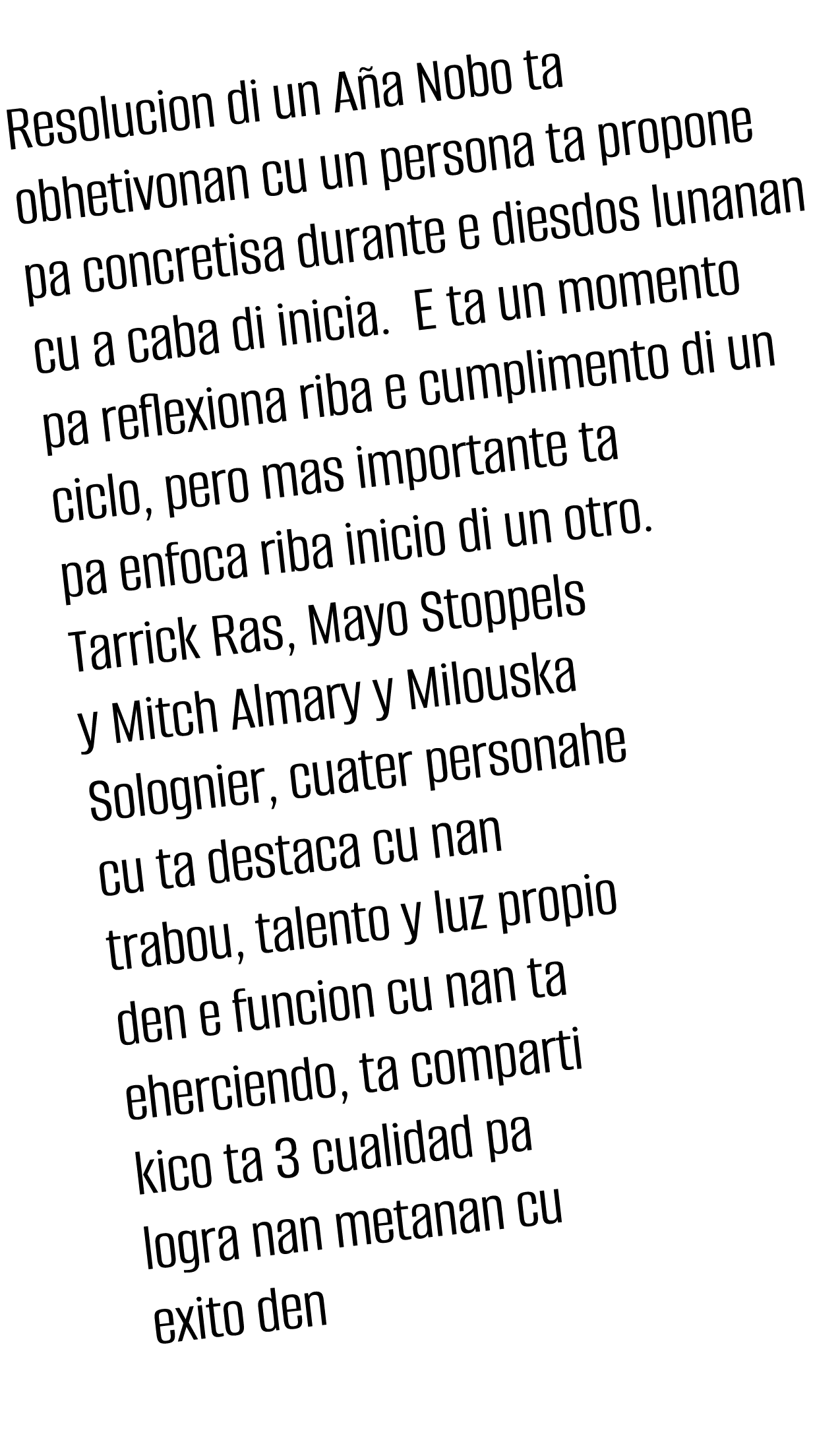 Resolucion di un Aña Nobo ta obhetivonan cu un persona ta propone pa concretisa durante e diesdos lunanan cu a caba di inicia.  E ta un momento pa reflexiona riba e cumplimento di un ciclo, pero mas importante ta pa enfoca riba inicio di un otro. Tarrick Ras, Mayo Stoppels y Mitch Almary y Milouska Solognier, cuater personahe cu ta destaca cu nan trabou, talento y luz propio den e funcion cu nan ta eherciendo, ta comparti kico ta 3 cualidad pa logra nan metanan cu exito den